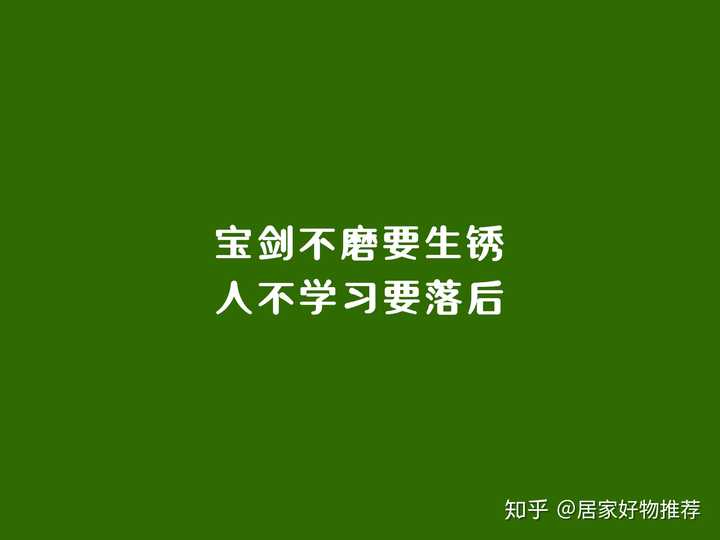 宝剑不磨要生锈
人不学习要落后

知乎 @居家好物推荐